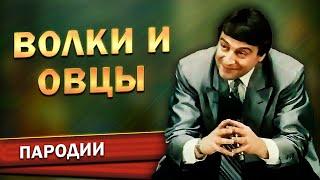 ВОЛКИ И ОВЦЫ

ПАРОДИИ